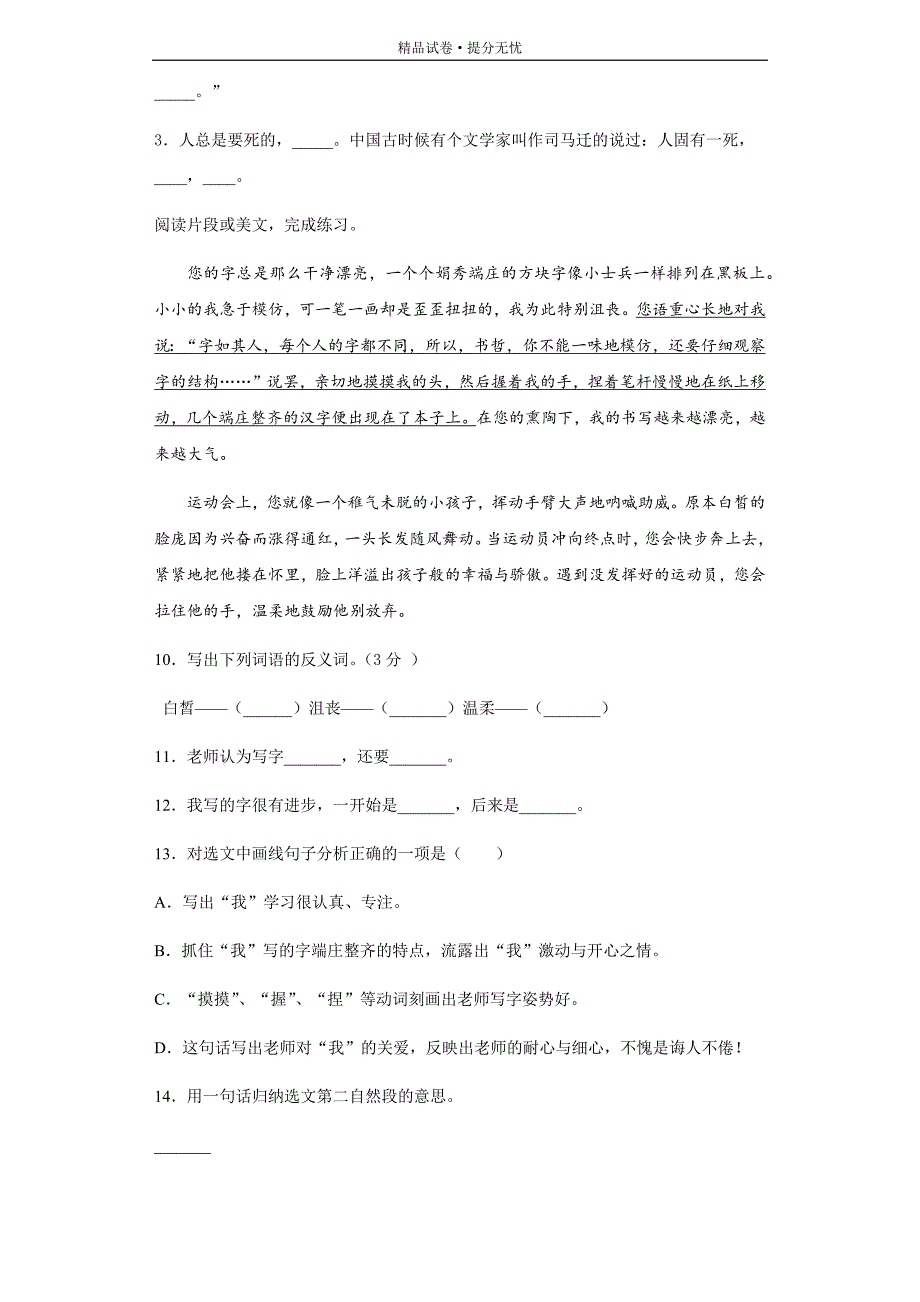 精品试卷·提分无忧

_____。”

3．人总是要死的，_____。中国古时候有个文学家叫作司马迁的说过：人固有一死，____，____。

阅读片段或美文，完成练习。

您的字总是那么干净漂亮，一个个娟秀端庄的方块字像小士兵一样排列在黑板上。小小的我急于模仿，可一笔一画却是歪歪扭扭的，我为此特别沮丧。您语重心长地对我说：“字如其人，每个人的字都不同，所以，书哲，你不能一味地模仿，还要仔细观察字的结构……”说罢，亲切地摸摸我的头，然后握着我的手，捏着笔杆慢慢地在纸上移动，几个端庄整齐的汉字便出现在了本子上。在您的熏陶下，我的书写越来越漂亮，越来越大气。

运动会上，您就像一个稚气未脱的小孩子，挥动手臂大声地呐喊助威。原本白皙的脸庞因为兴奋而涨得通红，一头长发随风舞动。当运动员冲向终点时，您会快步奔上去，紧紧地把他搂在怀里，脸上洋溢出孩子般的幸福与骄傲。遇到没发挥好的运动员，您会拉住他的手，温柔地鼓励他别放弃。

10．写出下列词语的反义词。（3 分 ）

白皙——（______）沮丧——（_______）温柔——（_______）

11．老师认为写字_______，还要_______。

12．我写的字很有进步，一开始是_______，后来是_______。

13．对选文中画线句子分析正确的一项是（　　）

A．写出“我”学习很认真、专注。

B．抓住“我”写的字端庄整齐的特点，流露出“我”激动与开心之情。

C．“摸摸”、“握”、“捏”等动词刻画出老师写字姿势好。

D．这句话写出老师对“我”的关爱，反映出老师的耐心与细心，不愧是诲人不倦！

14．用一句话归纳选文第二自然段的意思。

_______